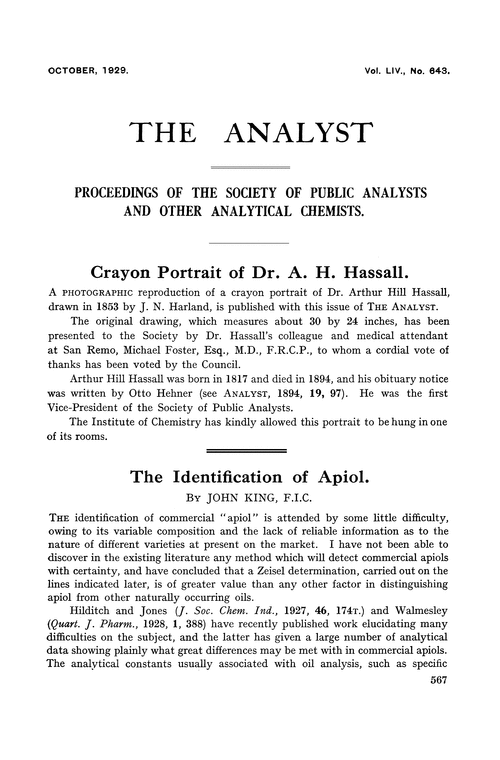 OCTOBER, 1929. Vol. LIV., No. 643.

THE ANALYST

PROCEEDINGS OF THE SOCIETY OF PUBLIC ANALYSTS AND OTHER ANALYTICAL CHEMISTS.

Crayon Portrait of Dr. A. H. Hassall.

A PHOTOGRAPHIC reproduction of a crayon portrait of Dr. Arthur Hill Hassall, drawn in 1853 by J. N. Harland, is published with this issue of THE ANALYST.

The original drawing, which measures about 30 by 24 inches, has been presented to the Society by Dr. Hassall's colleague and medical attendant at San Remo, Michael Foster, Esq., M.D., F.R.C.P., to whom a cordial vote of thanks has been voted by the Council.

Arthur Hill Hassall was born in 1817 and died in 1894, and his obituary notice was written by Otto Hehner (see ANALYST, 1894, 19, 97). He was the first Vice-President of the Society of Public Analysts.

The Institute of Chemistry has kindly allowed this portrait to be hung in one of its rooms.

The Identification of Apiol.

BY JOHN KING, F.I.C.

THE identification of commercial "apiol" is attended by some little difficulty, owing to its variable composition and the lack of reliable information as to the nature of different varieties at present on the market. I have not been able to discover in the existing literature any method which will detect commercial apiols with certainty, and have concluded that a Zeisel determination, carried out on the lines indicated later, is of greater value than any other factor in distinguishing apiol from other naturally occurring oils.

Hilditch and Jones (J. Soc. Chem. Ind., 1927, 46, 174T.) and Walmesley (Quart. J. Pharm., 1928, 1, 388) have recently published work elucidating many difficulties on the subject, and the latter has given a large number of analytical data showing plainly what great differences may be met with in commercial apiols. The analytical constants usually associated with oil analysis, such as specific

567